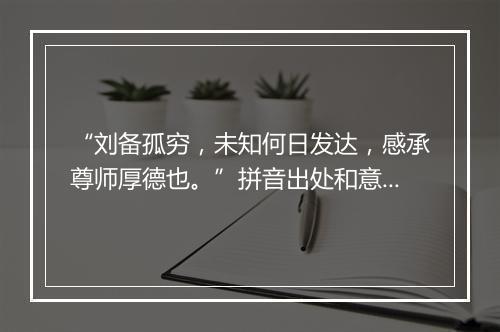 “刘备孤穷，未知何日发达，感承尊师厚德也。”拼音出处和意...